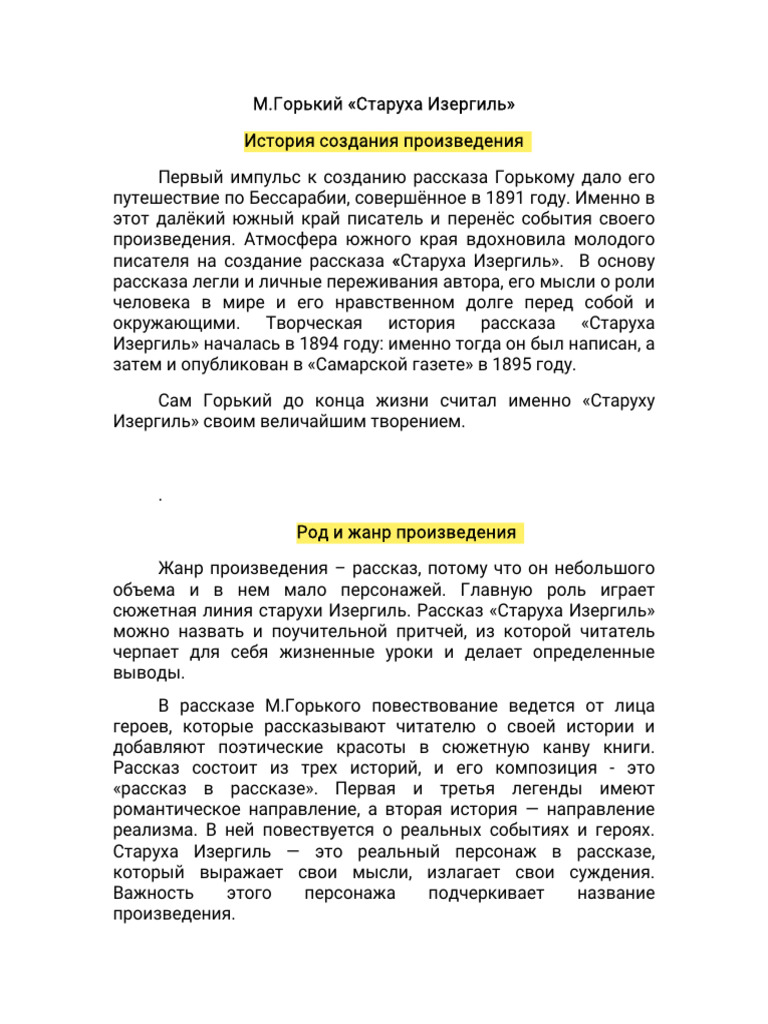 М.Горький «Старуха Изергиль»

История создания произведения

Первый импульс к созданию рассказа Горькому дало его путешествие по Бессарабии, совершённое в 1891 году. Именно в этот далёкий южный край писатель и перенёс события своего произведения. Атмосфера южного края вдохновила молодого писателя на создание рассказа «Старуха Изергиль». В основу рассказа легли и личные переживания автора, его мысли о роли человека в мире и его нравственном долге перед собой и окружающими. Творческая история рассказа «Старуха Изергиль» началась в 1894 году: именно тогда он был написан, а затем и опубликован в «Самарской газете» в 1895 году.

Сам Горький до конца жизни считал именно «Старуху Изергиль» своим величайшим творением.

.

Род и жанр произведения

Жанр произведения – рассказ, потому что он небольшого объема и в нем мало персонажей. Главную роль играет сюжетная линия старухи Изергиль. Рассказ «Старуха Изергиль» можно назвать и поучительной притчей, из которой читатель черпает для себя жизненные уроки и делает определенные выводы.

В рассказе М.Горького повествование ведется от лица героев, которые рассказывают читателю о своей истории и добавляют поэтические красоты в сюжетную канву книги. Рассказ состоит из трех историй, и его композиция - это «рассказ в рассказе». Первая и третья легенды имеют романтическое направление, а вторая история — направление реализма. В ней повествуется о реальных событиях и героях. Старуха Изергиль — это реальный персонаж в рассказе, который выражает свои мысли, излагает свои суждения. Важность этого персонажа подчеркивает название произведения.